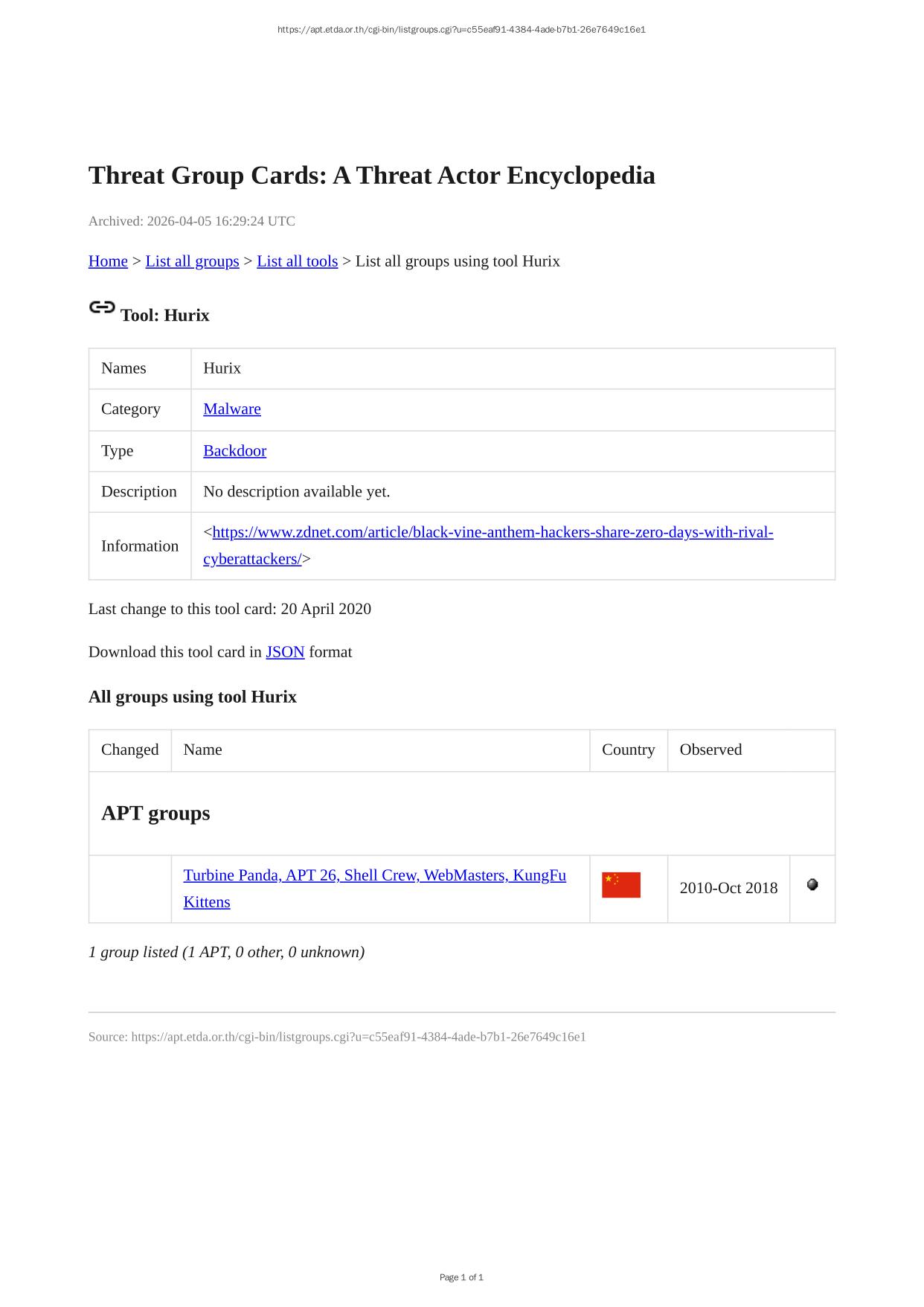 https://apt.etda.or.th/cgi-bin/listgroups.cgi?u=c55eaf91-4384-4ade-b7b1-26e7649c16e1

Threat Group Cards: A Threat Actor Encyclopedia

Archived: 2026-04-05 16:29:24 UTC

Home > List all groups > List all tools > List all groups using tool Hurix

Tool: Hurix

| Names | Hurix |
|---|---|
| Category | Malware |
| Type | Backdoor |
| Description | No description available yet. |
| Information | <https://www.zdnet.com/article/black-vine-anthem-hackers-share-zero-days-with-rival-cyberattackers/> |

Last change to this tool card: 20 April 2020

Download this tool card in JSON format

All groups using tool Hurix

| Changed | Name | Country | Observed | |
|---|---|---|---|---|
| APT groups | | | | |
| | Turbine Panda, APT 26, Shell Crew, WebMasters, KungFu Kittens | | 2010-Oct 2018 | |

1 group listed (1 APT, 0 other, 0 unknown)

Source: https://apt.etda.or.th/cgi-bin/listgroups.cgi?u=c55eaf91-4384-4ade-b7b1-26e7649c16e1

Page 1 of 1